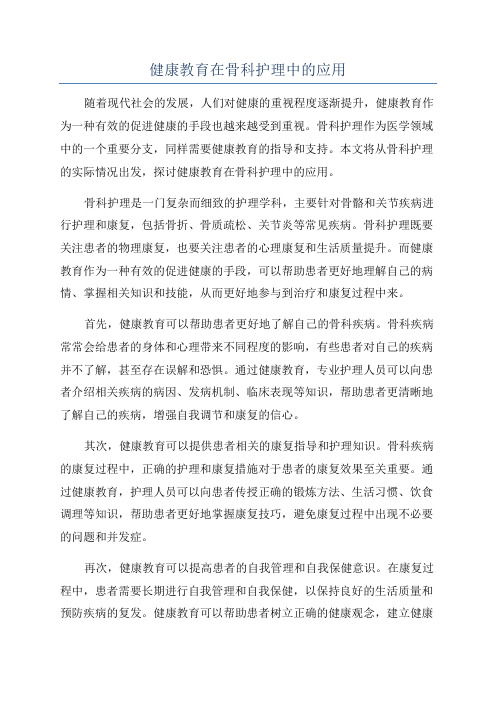 健康教育在骨科护理中的应用

随着现代社会的发展，人们对健康的重视程度逐渐提升，健康教育作为一种有效的促进健康的手段也越来越受到重视。骨科护理作为医学领域中的一个重要分支，同样需要健康教育的指导和支持。本文将从骨科护理的实际情况出发，探讨健康教育在骨科护理中的应用。

骨科护理是一门复杂而细致的护理学科，主要针对骨骼和关节疾病进行护理和康复，包括骨折、骨质疏松、关节炎等常见疾病。骨科护理既要关注患者的物理康复，也要关注患者的心理康复和生活质量提升。而健康教育作为一种有效的促进健康的手段，可以帮助患者更好地理解自己的病情、掌握相关知识和技能，从而更好地参与到治疗和康复过程中来。

首先，健康教育可以帮助患者更好地了解自己的骨科疾病。骨科疾病常常会给患者的身体和心理带来不同程度的影响，有些患者对自己的疾病并不了解，甚至存在误解和恐惧。通过健康教育，专业护理人员可以向患者介绍相关疾病的病因、发病机制、临床表现等知识，帮助患者更清晰地了解自己的疾病，增强自我调节和康复的信心。

其次，健康教育可以提供患者相关的康复指导和护理知识。骨科疾病的康复过程中，正确的护理和康复措施对于患者的康复效果至关重要。通过健康教育，护理人员可以向患者传授正确的锻炼方法、生活习惯、饮食调理等知识，帮助患者更好地掌握康复技巧，避免康复过程中出现不必要的问题和并发症。

再次，健康教育可以提高患者的自我管理和自我保健意识。在康复过程中，患者需要长期进行自我管理和自我保健，以保持良好的生活质量和预防疾病的复发。健康教育可以帮助患者树立正确的健康观念，建立健康